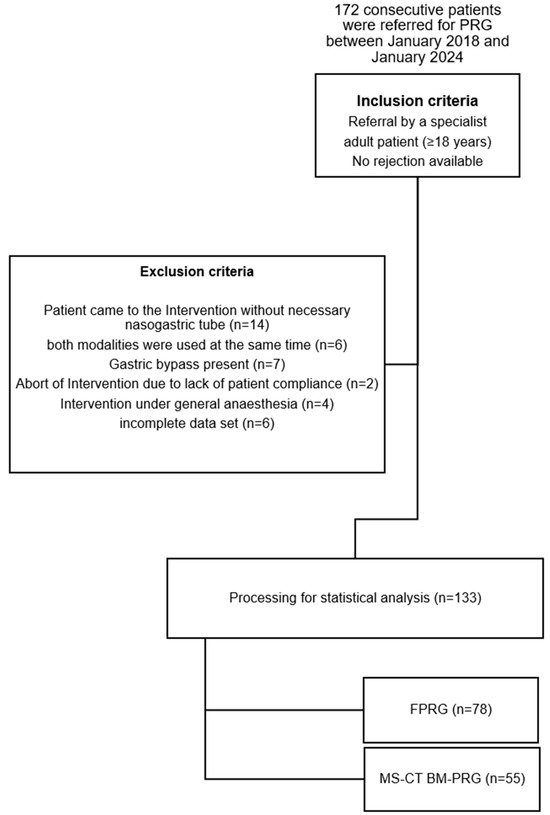 172 consecutive patients were referred for PRG between January 2018 and January 2024

Inclusion criteria
Referral by a specialist
adult patient (≥18 years)
No rejection available

Exclusion criteria

Patient came to the Intervention without necessary nasogastric tube (n=14)
both modalities were used at the same time (n=6)
Gastric bypass present (n=7)
Abort of Intervention due to lack of patient compliance (n=2)
Intervention under general anaesthesia (n=4)
incomplete data set (n=6)

Processing for statistical analysis (n=133)

FPRG (n=78)

MS-CT BM-PRG (n=55)